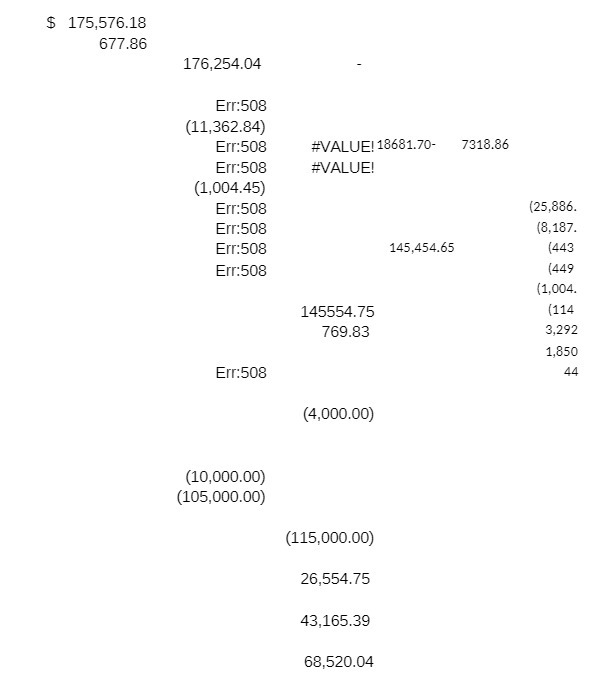 $ 175,576.18
677.86
176,254.04 -

Err:508
(11,362.84)
Err:508 #VALUE! 18681.70- 7318.86
Err:508 #VALUE!
(1,004.45)
Err:508 (25,886.
Err:508 (8,187.
Err:508 145,454.65 (443
Err:508 (449
(1,004.
145554.75 (114
769.83 3,292
1,850
Err:508 44

(4,000.00)

(10,000.00)
(105,000.00)

(115,000.00)

26,554.75

43,165.39

68,520.04